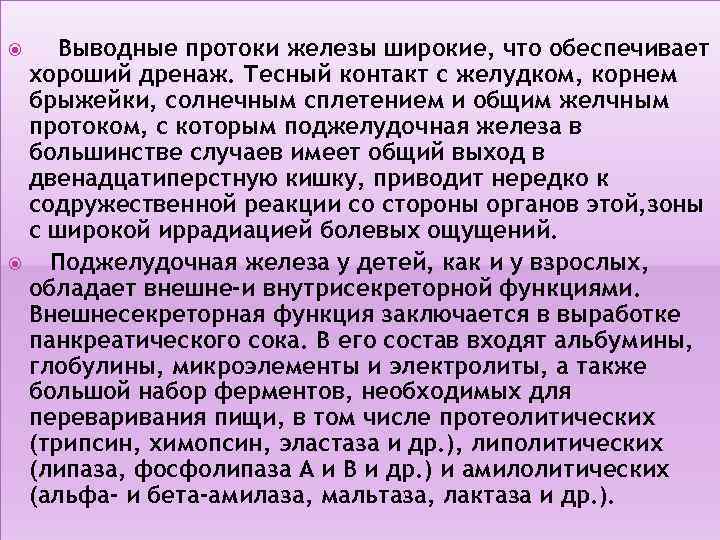 Выводные протоки железы широкие, что обеспечивает хороший дренаж. Тесный контакт с желудком, корнем брыжейки, солнечным сплетением и общим желчным протоком, с которым поджелудочная железа в большинстве случаев имеет общий выход в двенадцатиперстную кишку, приводит нередко к содружественной реакции со стороны органов этой,зоны с широкой иррадиацией болевых ощущений.

Поджелудочная железа у детей, как и у взрослых, обладает внешне-и внутрисекреторной функциями. Внешнесекреторная функция заключается в выработке панкреатического сока. В его состав входят альбумины, глобулины, микроэлементы и электролиты, а также большой набор ферментов, необходимых для переваривания пищи, в том числе протеолитических (трипсин, химопсин, эластаза и др.), липолитических (липаза, фосфолипаза А и В и др.) и амилолитических (альфа- и бета-амилаза, мальтаза, лактаза и др.).